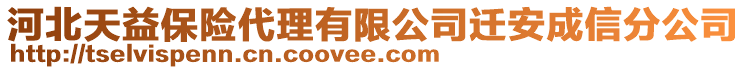 河北天益保险代理有限公司迁安成信分公司
http://tselvispenn.cn.coovee.com